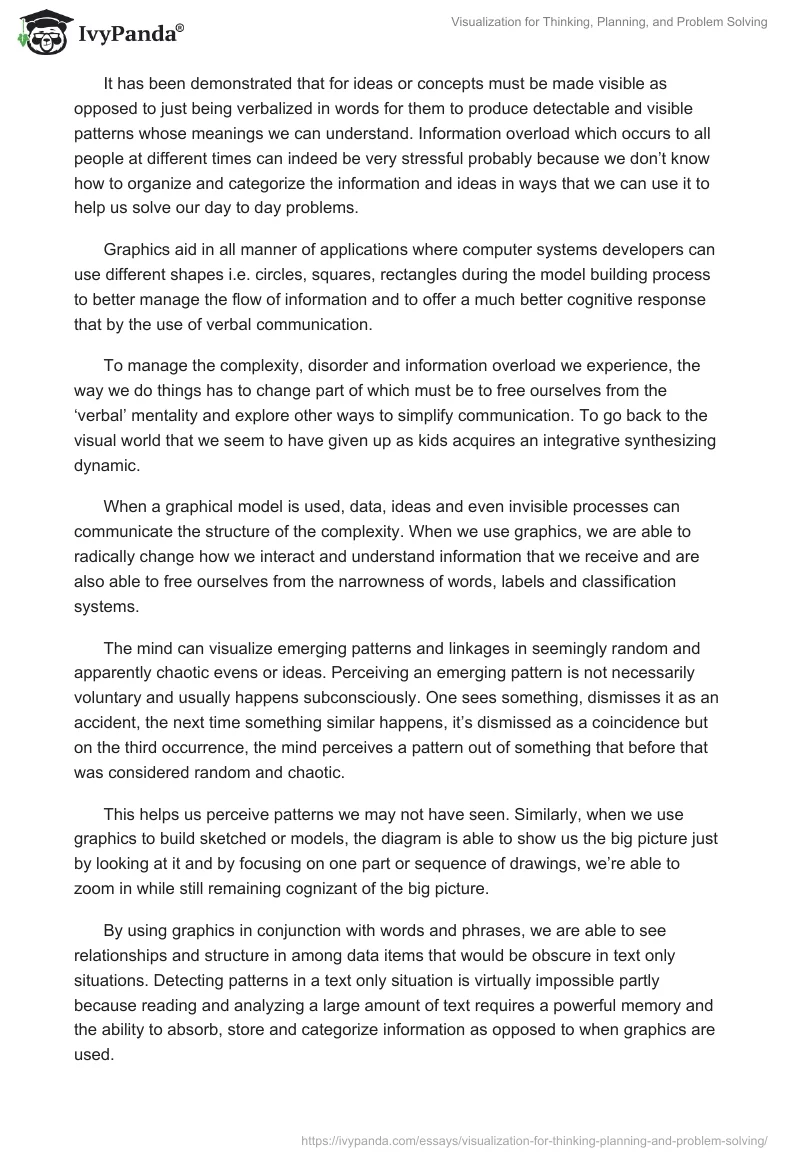 IvyPanda®

Visualization for Thinking, Planning, and Problem Solving

It has been demonstrated that for ideas or concepts must be made visible as opposed to just being verbalized in words for them to produce detectable and visible patterns whose meanings we can understand. Information overload which occurs to all people at different times can indeed be very stressful probably because we don't know how to organize and categorize the information and ideas in ways that we can use it to help us solve our day to day problems.

Graphics aid in all manner of applications where computer systems developers can use different shapes i.e. circles, squares, rectangles during the model building process to better manage the flow of information and to offer a much better cognitive response that by the use of verbal communication.

To manage the complexity, disorder and information overload we experience, the way we do things has to change part of which must be to free ourselves from the 'verbal' mentality and explore other ways to simplify communication. To go back to the visual world that we seem to have given up as kids acquires an integrative synthesizing dynamic.

When a graphical model is used, data, ideas and even invisible processes can communicate the structure of the complexity. When we use graphics, we are able to radically change how we interact and understand information that we receive and are also able to free ourselves from the narrowness of words, labels and classification systems.

The mind can visualize emerging patterns and linkages in seemingly random and apparently chaotic evens or ideas. Perceiving an emerging pattern is not necessarily voluntary and usually happens subconsciously. One sees something, dismisses it as an accident, the next time something similar happens, it's dismissed as a coincidence but on the third occurrence, the mind perceives a pattern out of something that before that was considered random and chaotic.

This helps us perceive patterns we may not have seen. Similarly, when we use graphics to build sketched or models, the diagram is able to show us the big picture just by looking at it and by focusing on one part or sequence of drawings, we're able to zoom in while still remaining cognizant of the big picture.

By using graphics in conjunction with words and phrases, we are able to see relationships and structure in among data items that would be obscure in text only situations. Detecting patterns in a text only situation is virtually impossible partly because reading and analyzing a large amount of text requires a powerful memory and the ability to absorb, store and categorize information as opposed to when graphics are used.

https://ivypanda.com/essays/visualization-for-thinking-planning-and-problem-solving/